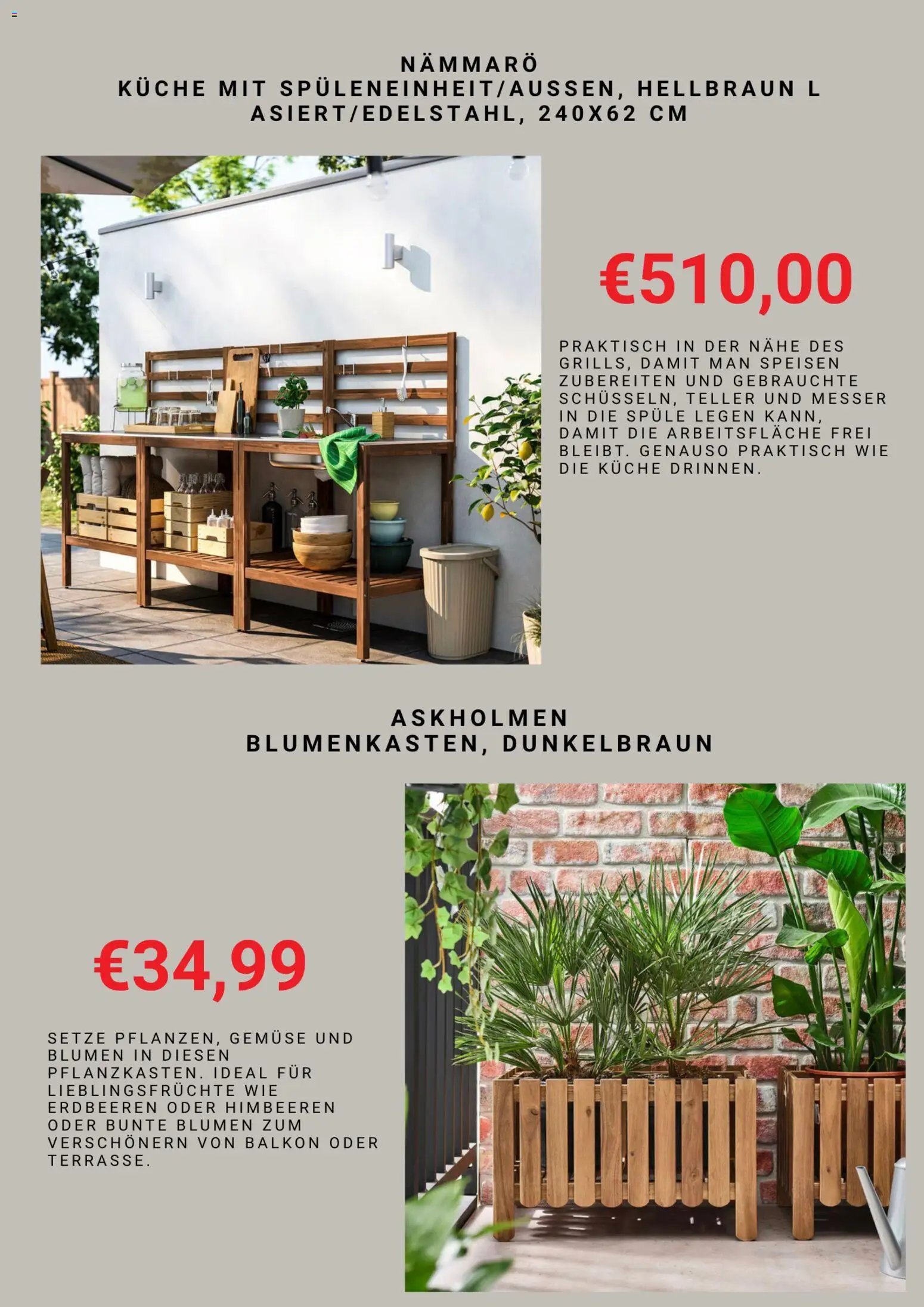 NÄMMARÖ
KÜCHE MIT SPÜLENEINHEIT/AUSSEN, HELLBRAUN L ASIERT/EDELSTAHL, 240X62 CM

€510,00

PRAKTISCH IN DER NÄHE DES GRILLS, DAMIT MAN SPEISEN ZUBEREITEN UND GEBRAUCHTE SCHÜSSELN, TELLER UND MESSER IN DIE SPÜLE LEGEN KANN, DAMIT DIE ARBEITSFLÄCHE FREI BLEIBT. GENAUSO PRAKTISCH WIE DIE KÜCHE DRINNEN.

ASKHOLMEN
BLUMENKASTEN, DUNKELBRAUN

€34,99

SETZE PFLANZEN, GEMÜSE UND BLUMEN IN DIESEN PFLANZKASTEN. IDEAL FÜR LIEBLINGSFRÜCHTE WIE ERDBEEREN ODER HIMBEEREN ODER BUNTE BLUMEN ZUM VERSCHÖNERN VON BALKON ODER TERRASSE.